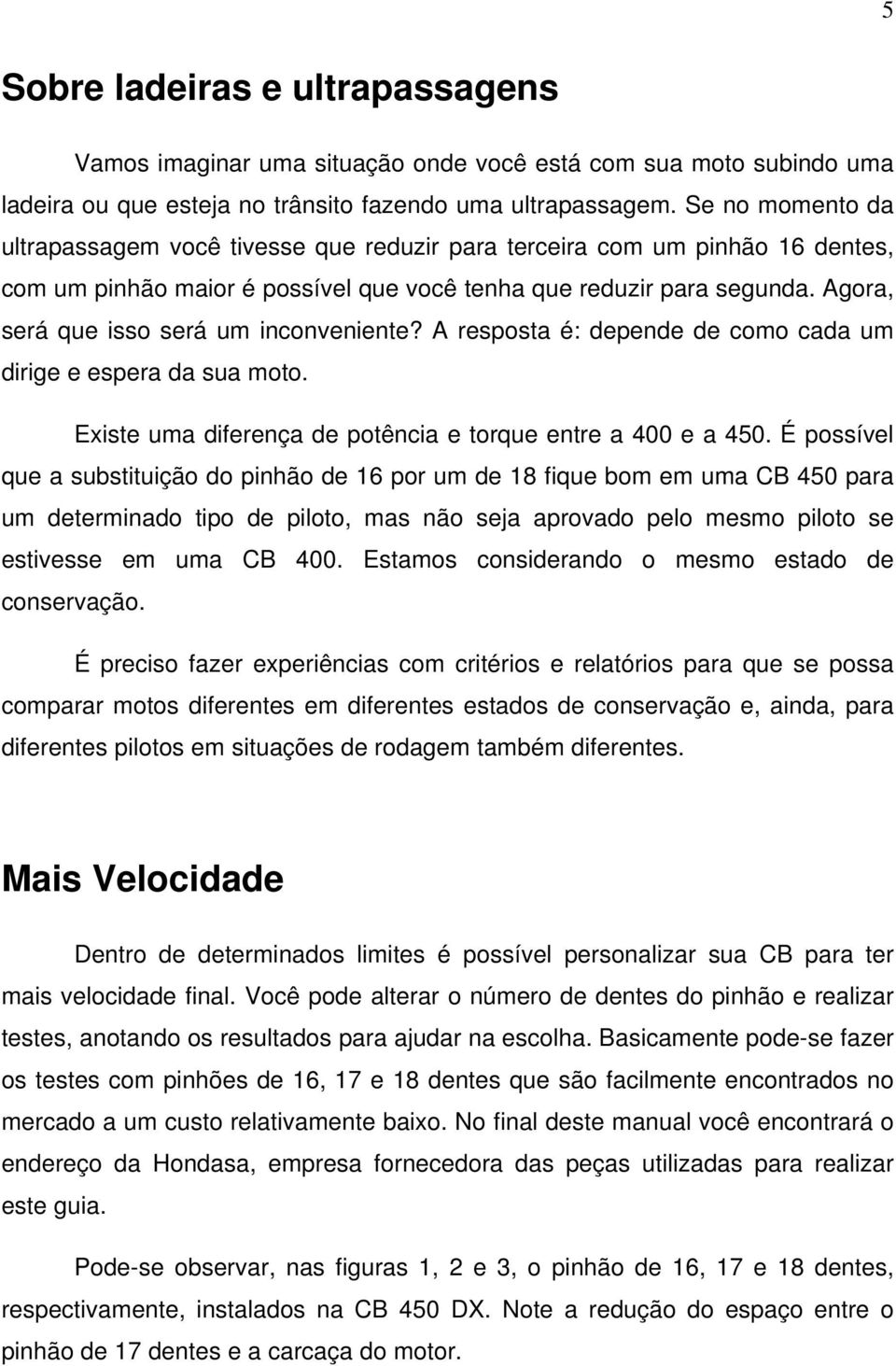 5

Sobre ladeiras e ultrapassagens

Vamos imaginar uma situação onde você está com sua moto subindo uma ladeira ou que esteja no trânsito fazendo uma ultrapassagem. Se no momento da ultrapassagem você tivesse que reduzir para terceira com um pinhão 16 dentes, com um pinhão maior é possível que você tenha que reduzir para segunda. Agora, será que isso será um inconveniente? A resposta é: depende de como cada um dirige e espera da sua moto.

Existe uma diferença de potência e torque entre a 400 e a 450. É possível que a substituição do pinhão de 16 por um de 18 fique bom em uma CB 450 para um determinado tipo de piloto, mas não seja aprovado pelo mesmo piloto se estivesse em uma CB 400. Estamos considerando o mesmo estado de conservação.

É preciso fazer experiências com critérios e relatórios para que se possa comparar motos diferentes em diferentes estados de conservação e, ainda, para diferentes pilotos em situações de rodagem também diferentes.

Mais Velocidade

Dentro de determinados limites é possível personalizar sua CB para ter mais velocidade final. Você pode alterar o número de dentes do pinhão e realizar testes, anotando os resultados para ajudar na escolha. Basicamente pode-se fazer os testes com pinhões de 16, 17 e 18 dentes que são facilmente encontrados no mercado a um custo relativamente baixo. No final deste manual você encontrará o endereço da Hondasa, empresa fornecedora das peças utilizadas para realizar este guia.

Pode-se observar, nas figuras 1, 2 e 3, o pinhão de 16, 17 e 18 dentes, respectivamente, instalados na CB 450 DX. Note a redução do espaço entre o pinhão de 17 dentes e a carcaça do motor.